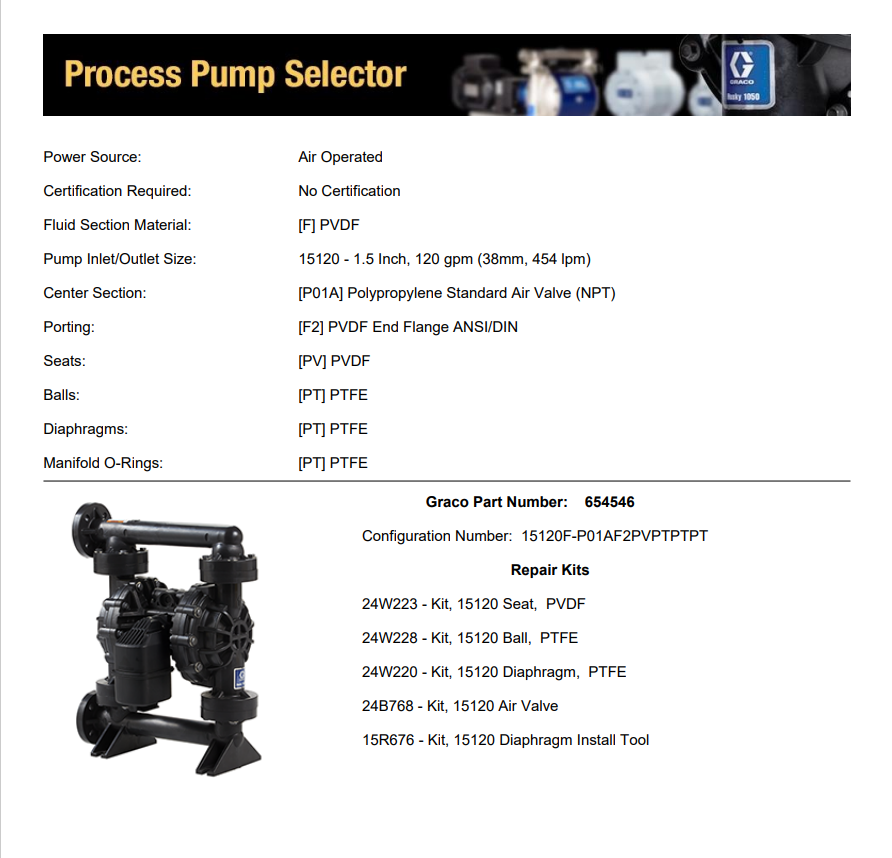 Process Pump Selector

Power Source: Air Operated

Certification Required: No Certification

Fluid Section Material: [F] PVDF

Pump Inlet/Outlet Size: 15120 - 1.5 Inch, 120 gpm (38mm, 454 lpm)

Center Section: [P01A] Polypropylene Standard Air Valve (NPT)

Porting: [F2] PVDF End Flange ANSI/DIN

Seats: [PV] PVDF

Balls: [PT] PTFE

Diaphragms: [PT] PTFE

Manifold O-Rings: [PT] PTFE

Graco Part Number: 654546

Configuration Number: 15120F-P01AF2PVPTPTPT

Repair Kits

24W223 - Kit, 15120 Seat, PVDF

24W228 - Kit, 15120 Ball, PTFE

24W220 - Kit, 15120 Diaphragm, PTFE

24B768 - Kit, 15120 Air Valve

15R676 - Kit, 15120 Diaphragm Install Tool